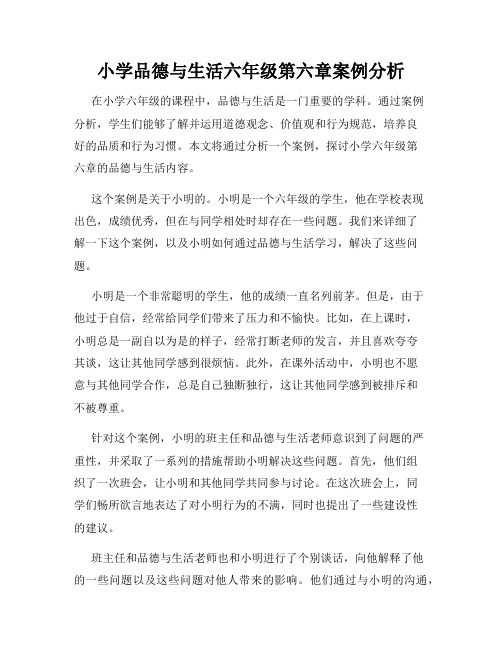 小学品德与生活六年级第六章案例分析

在小学六年级的课程中，品德与生活是一门重要的学科。通过案例分析，学生们能够了解并运用道德观念、价值观和行为规范，培养良好的品质和行为习惯。本文将通过分析一个案例，探讨小学六年级第六章的品德与生活内容。

这个案例是关于小明的。小明是一个六年级的学生，他在学校表现出色，成绩优秀，但在与同学相处时却存在一些问题。我们来详细了解一下这个案例，以及小明如何通过品德与生活学习，解决了这些问题。

小明是一个非常聪明的学生，他的成绩一直名列前茅。但是，由于他过于自信，经常给同学们带来了压力和不愉快。比如，在上课时，小明总是一副自以为是的样子，经常打断老师的发言，并且喜欢夸夸其谈，这让其他同学感到很烦恼。此外，在课外活动中，小明也不愿意与其他同学合作，总是自己独断独行，这让其他同学感到被排斥和不被尊重。

针对这个案例，小明的班主任和品德与生活老师意识到了问题的严重性，并采取了一系列的措施帮助小明解决这些问题。首先，他们组织了一次班会，让小明和其他同学共同参与讨论。在这次班会上，同学们畅所欲言地表达了对小明行为的不满，同时也提出了一些建设性的建议。

班主任和品德与生活老师也和小明进行了个别谈话，向他解释了他的一些问题以及这些问题对他人带来的影响。他们通过与小明的沟通，